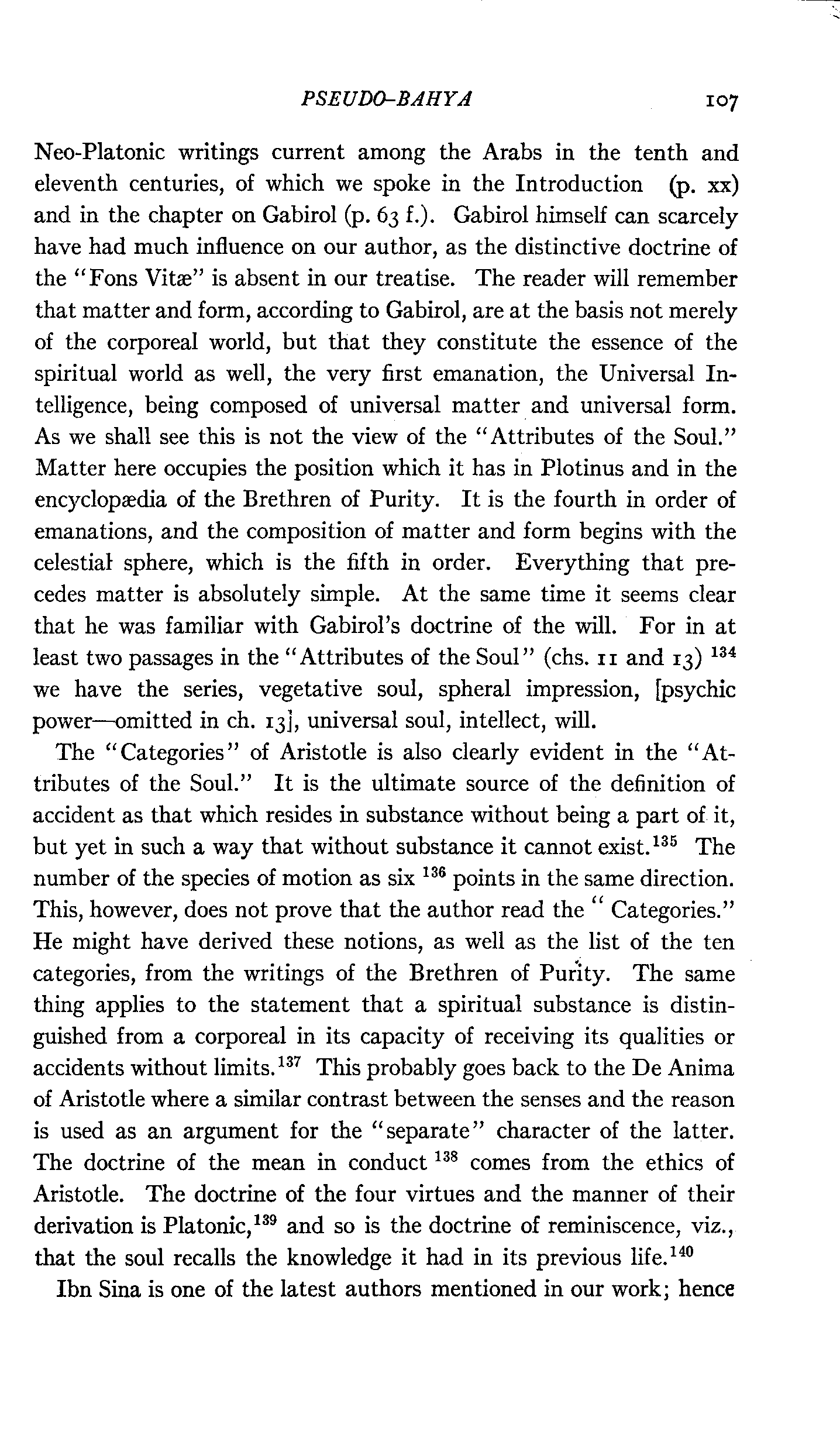 PSEUDO-BAHYA 107

Neo-Platonic writings current among the Arabs in the tenth and eleventh centuries, of which we spoke in the Introduction (p. xx) and in the chapter on Gabirol (p. 63 f.). Gabirol himself can scarcely have had much influence on our author, as the distinctive doctrine of the "Fons Vitæ" is absent in our treatise. The reader will remember that matter and form, according to Gabirol, are at the basis not merely of the corporeal world, but that they constitute the essence of the spiritual world as well, the very first emanation, the Universal Intelligence, being composed of universal matter and universal form. As we shall see this is not the view of the "Attributes of the Soul." Matter here occupies the position which it has in Plotinus and in the encyclopædia of the Brethren of Purity. It is the fourth in order of emanations, and the composition of matter and form begins with the celestial sphere, which is the fifth in order. Everything that precedes matter is absolutely simple. At the same time it seems clear that he was familiar with Gabirol's doctrine of the will. For in at least two passages in the "Attributes of the Soul" (chs. 11 and 13) $^{134}$ we have the series, vegetative soul, spheral impression, [psychic power—omitted in ch. 13], universal soul, intellect, will.

The "Categories" of Aristotle is also clearly evident in the "Attributes of the Soul." It is the ultimate source of the definition of accident as that which resides in substance without being a part of it, but yet in such a way that without substance it cannot exist.$^{135}$ The number of the species of motion as six $^{136}$ points in the same direction. This, however, does not prove that the author read the "Categories." He might have derived these notions, as well as the list of the ten categories, from the writings of the Brethren of Purity. The same thing applies to the statement that a spiritual substance is distinguished from a corporeal in its capacity of receiving its qualities or accidents without limits.$^{137}$ This probably goes back to the De Anima of Aristotle where a similar contrast between the senses and the reason is used as an argument for the "separate" character of the latter. The doctrine of the mean in conduct $^{138}$ comes from the ethics of Aristotle. The doctrine of the four virtues and the manner of their derivation is Platonic,$^{139}$ and so is the doctrine of reminiscence, viz., that the soul recalls the knowledge it had in its previous life.$^{140}$

Ibn Sina is one of the latest authors mentioned in our work; hence